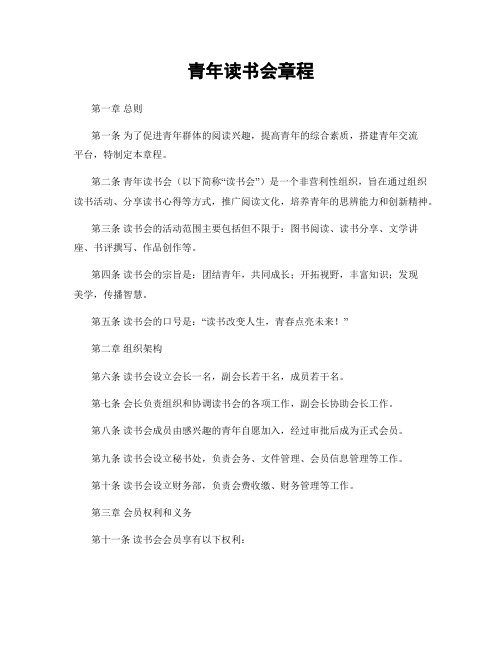 青年读书会章程

第一章 总则

第一条 为了促进青年群体的阅读兴趣，提高青年的综合素质，搭建青年交流平台，特制定本章程。

第二条 青年读书会（以下简称“读书会”）是一个非营利性组织，旨在通过组织读书活动、分享读书心得等方式，推广阅读文化，培养青年的思辨能力和创新精神。

第三条 读书会的活动范围主要包括但不限于：图书阅读、读书分享、文学讲座、书评撰写、作品创作等。

第四条 读书会的宗旨是：团结青年，共同成长；开拓视野，丰富知识；发现美学，传播智慧。

第五条 读书会的口号是：“读书改变人生，青春点亮未来！”

第二章 组织架构

第六条 读书会设立会长一名，副会长若干名，成员若干名。

第七条 会长负责组织和协调读书会的各项工作，副会长协助会长工作。

第八条 读书会成员由感兴趣的青年自愿加入，经过审批后成为正式会员。

第九条 读书会设立秘书处，负责会务、文件管理、会员信息管理等工作。

第十条 读书会设立财务部，负责会费收缴、财务管理等工作。

第三章 会员权利和义务

第十一条 读书会会员享有以下权利：